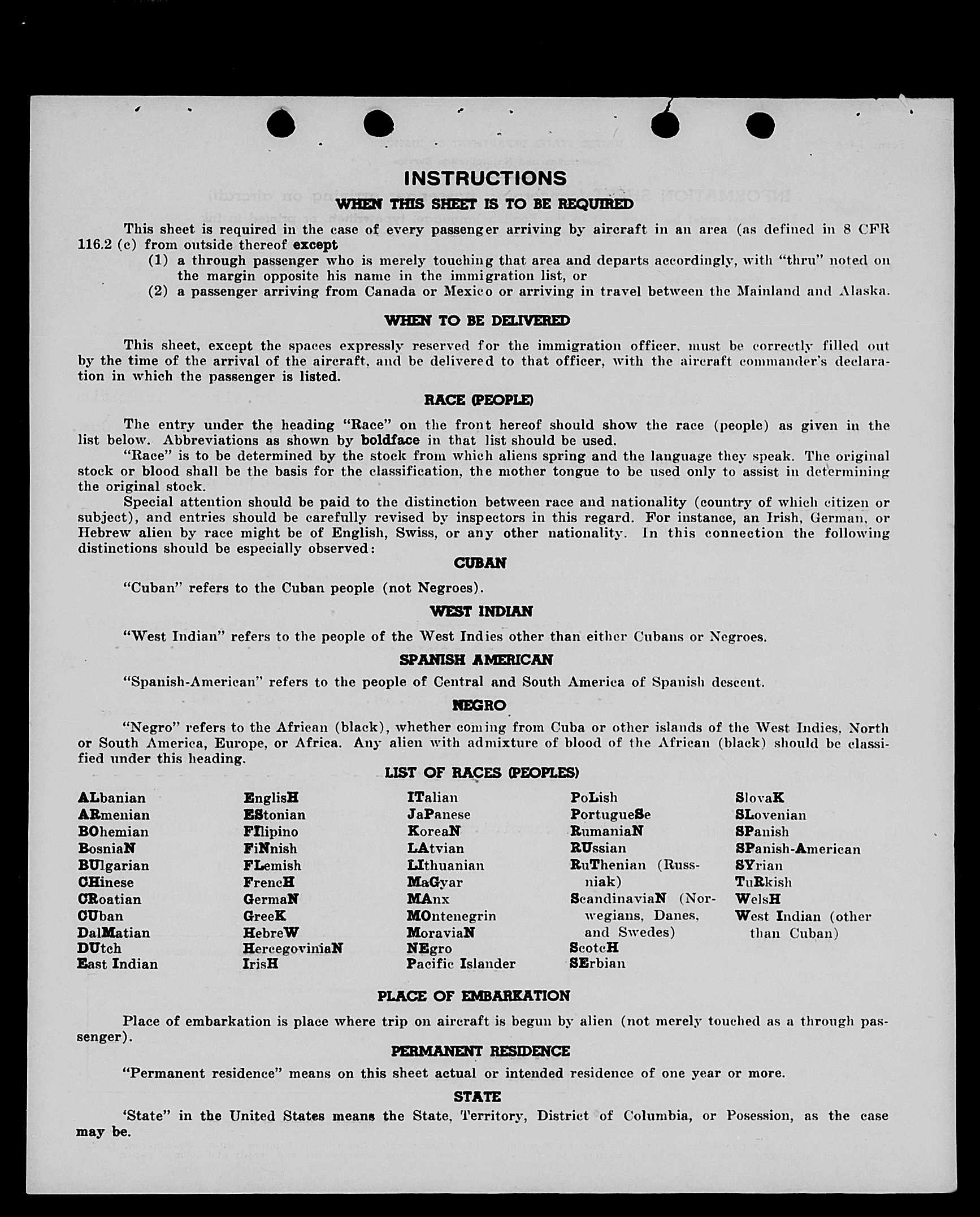 INSTRUCTIONS

WHEN THIS SHEET IS TO BE REQUIRED

This sheet is required in the case of every passenger arriving by aircraft in an area (as defined in 8 CFR 116.2 (c) from outside thereof except
(1) a through passenger who is merely touching that area and departs accordingly, with "thru" noted on the margin opposite his name in the immigration list, or
(2) a passenger arriving from Canada or Mexico or arriving in travel between the Mainland and Alaska.

WHEN TO BE DELIVERED

This sheet, except the spaces expressly reserved for the immigration officer, must be correctly filled out by the time of the arrival of the aircraft, and be delivered to that officer, with the aircraft commander's declaration in which the passenger is listed.

RACE (PEOPLE)

The entry under the heading "Race" on the front hereof should show the race (people) as given in the list below. Abbreviations as shown by boldface in that list should be used.

"Race" is to be determined by the stock from which aliens spring and the language they speak. The original stock or blood shall be the basis for the classification, the mother tongue to be used only to assist in determining the original stock.

Special attention should be paid to the distinction between race and nationality (country of which citizen or subject), and entries should be carefully revised by inspectors in this regard. For instance, an Irish, German, or Hebrew alien by race might be of English, Swiss, or any other nationality. In this connection the following distinctions should be especially observed:

CUBAN

"Cuban" refers to the Cuban people (not Negroes).

WEST INDIAN

"West Indian" refers to the people of the West Indies other than either Cubans or Negroes.

SPANISH AMERICAN

"Spanish-American" refers to the people of Central and South America of Spanish descent.

NEGRO

"Negro" refers to the African (black), whether coming from Cuba or other islands of the West Indies, North or South America, Europe, or Africa. Any alien with admixture of blood of the African (black) should be classified under this heading.

LIST OF RACES (PEOPLES)

ALbanian
ARmenian
BOhemian
BosniaN
BUlgarian
CHinese
CRoatian
CUban
DalMatian
DUtch
East Indian

EnglisH
EStonian
FIlipino
FiNnish
FLemish
FrencH
GermaN
GreeK
HebreW
HercegoviniaN
IrisH

ITalian
JaPanese
KoreaN
LAtvian
LIthuanian
MaGyar
MAnx
MOntenegrin
MoraviaN
NEgro
Pacific Islander

PoLish
PortugueSe
RumaniaN
RUssian
RuThenian (Russniak)
ScandinaviaN (Norwegians, Danes, and Swedes)
ScotcH
SErbian

SlovaK
SLovenian
SPanish
SPanish-American
SYrian
TuRkish
WelsH
West Indian (other than Cuban)

PLACE OF EMBARKATION

Place of embarkation is place where trip on aircraft is begun by alien (not merely touched as a through passenger).

PERMANENT RESIDENCE

"Permanent residence" means on this sheet actual or intended residence of one year or more.

STATE

'State" in the United States means the State, Territory, District of Columbia, or Posession, as the case may be.